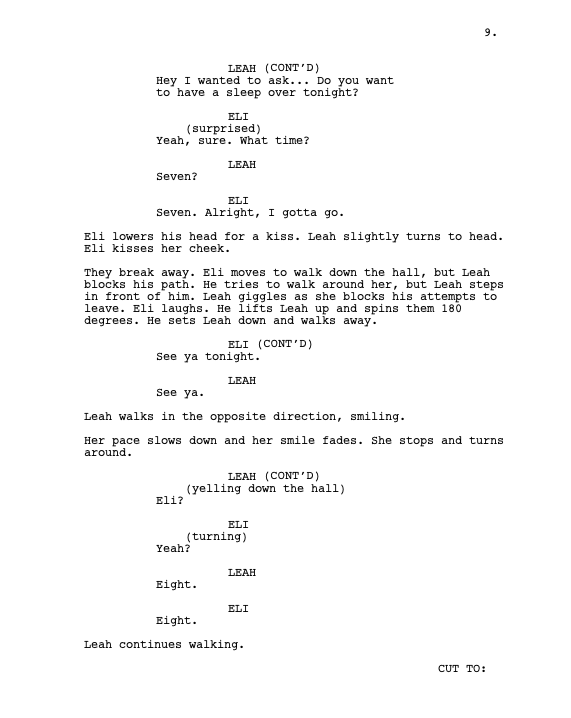 9.

LEAH (CONT'D)
Hey I wanted to ask... Do you want to have a sleep over tonight?

ELI
(surprised)
Yeah, sure. What time?

LEAH
Seven?

ELI
Seven. Alright, I gotta go.

Eli lowers his head for a kiss. Leah slightly turns to head. Eli kisses her cheek.

They break away. Eli moves to walk down the hall, but Leah blocks his path. He tries to walk around her, but Leah steps in front of him. Leah giggles as she blocks his attempts to leave. Eli laughs. He lifts Leah up and spins them 180 degrees. He sets Leah down and walks away.

ELI (CONT'D)
See ya tonight.

LEAH
See ya.

Leah walks in the opposite direction, smiling.

Her pace slows down and her smile fades. She stops and turns around.

LEAH (CONT'D)
(yelling down the hall)
Eli?

ELI
(turning)
Yeah?

LEAH
Eight.

ELI
Eight.

Leah continues walking.

CUT TO: